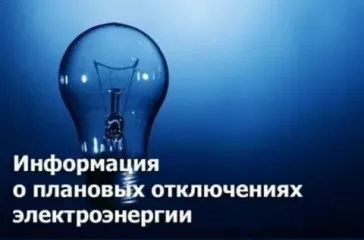 Информация
о плановых отключениях
электроэнергии